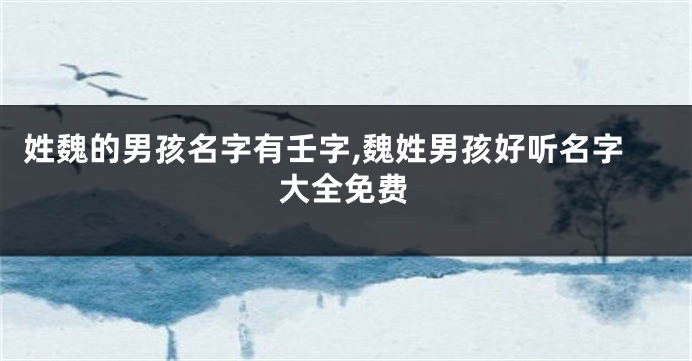 姓魏的男孩名字有壬字,魏姓男孩好听名字大全免费